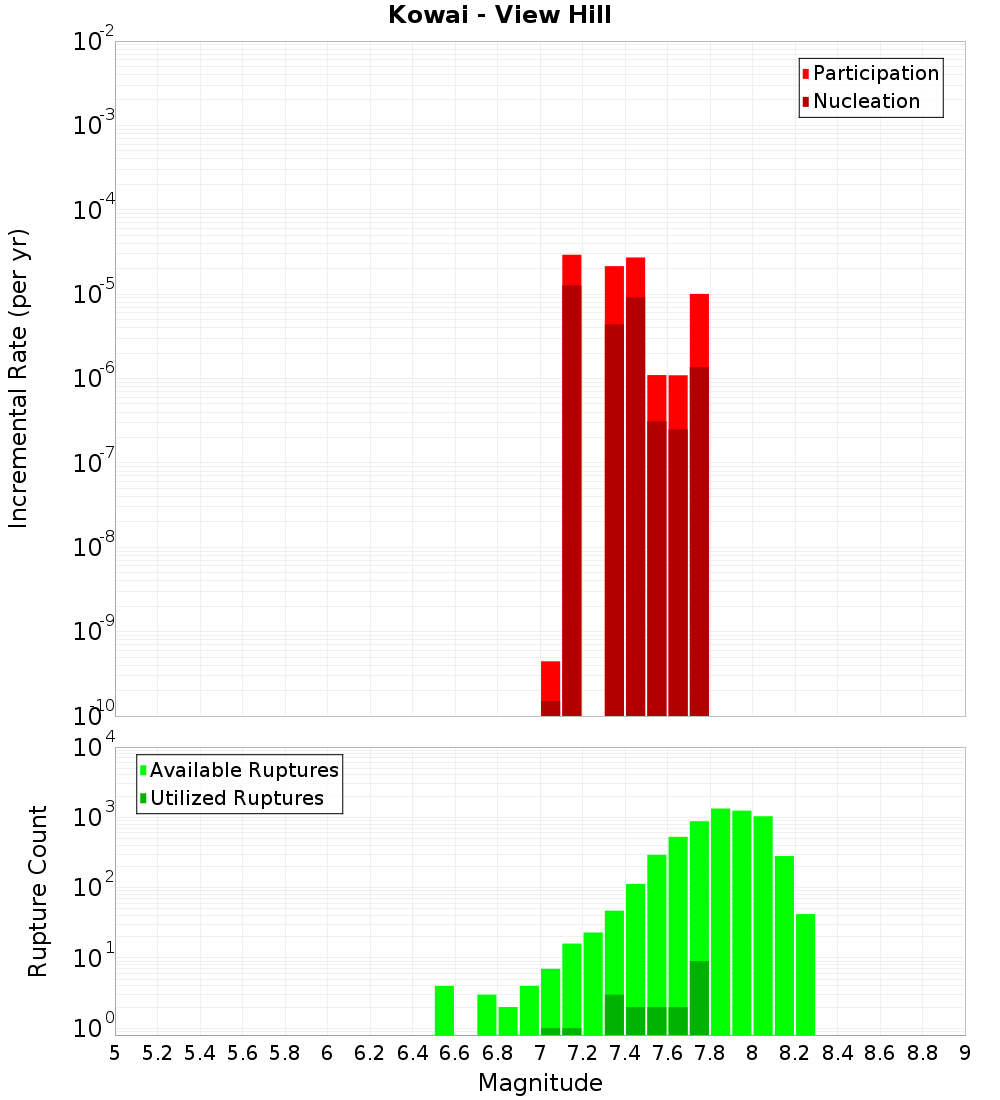 Kowai - View Hill

Participation
Nucleation

Incremental Rate (per yr)

$10^{-2}$
$10^{-3}$
$10^{-4}$
$10^{-5}$
$10^{-6}$
$10^{-7}$
$10^{-8}$
$10^{-9}$
$10^{-10}$

Available Ruptures
Utilized Ruptures

Rupture Count

$10^{4}$
$10^{3}$
$10^{2}$
$10^{1}$
$10^{0}$

5 5.2 5.4 5.6 5.8 6 6.2 6.4 6.6 6.8 7 7.2 7.4 7.6 7.8 8 8.2 8.4 8.6 8.8 9

Magnitude